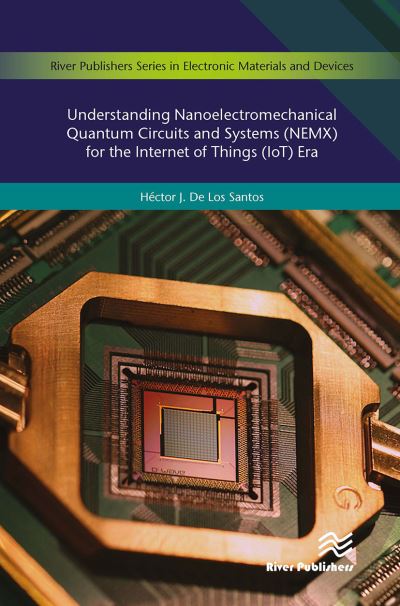 River Publishers Series in Electronic Materials and Devices

Understanding Nanoelectromechanical Quantum Circuits and Systems (NEMX) for the Internet of Things (IoT) Era

Héctor J. De Los Santos

River Publishers